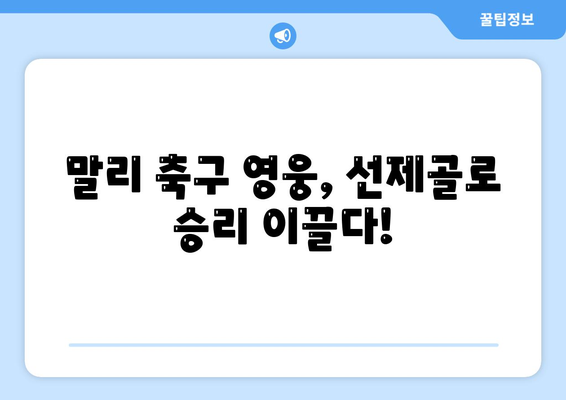 꿀팁정보

말리 축구 영웅, 선제골로 승리 이끌다!